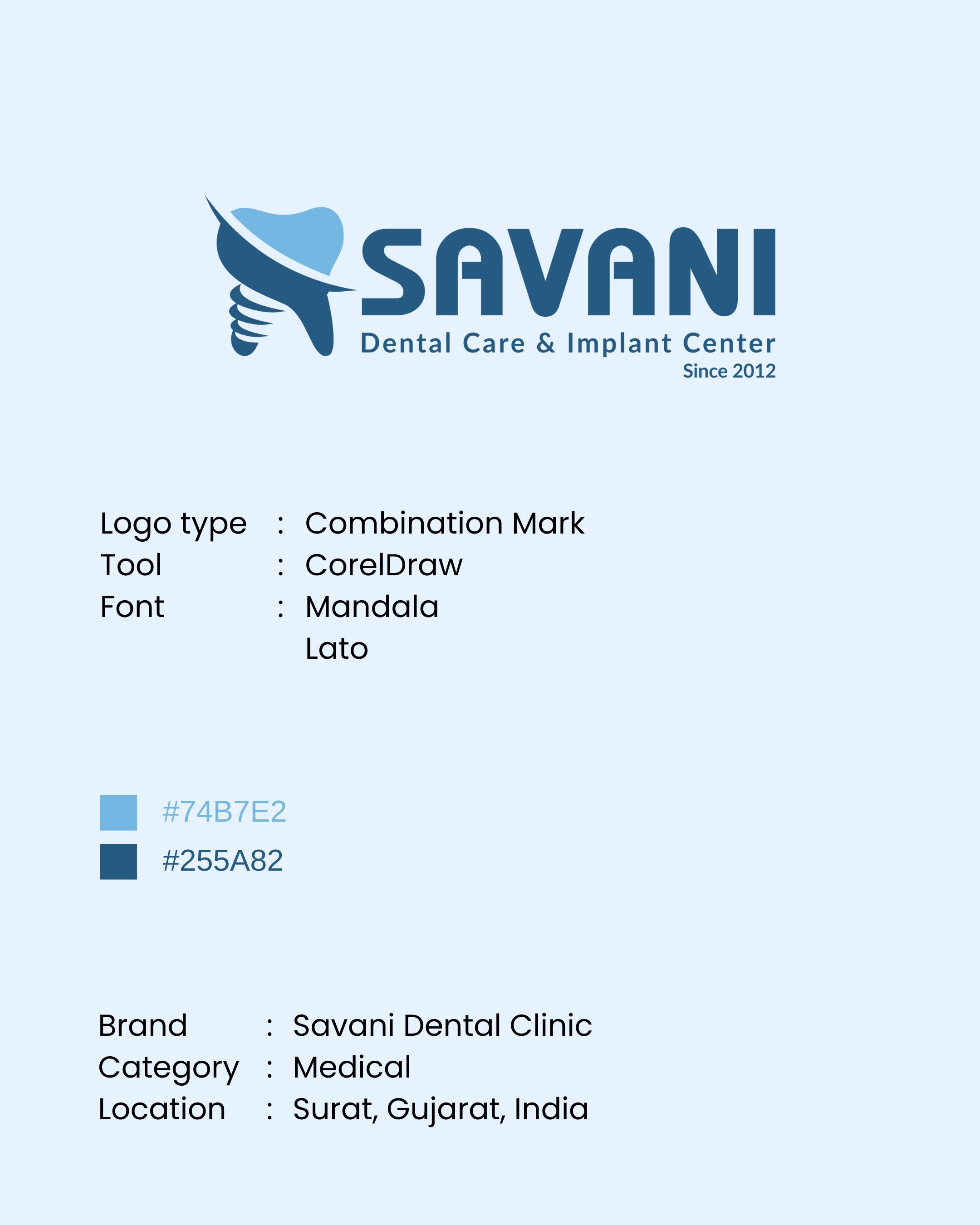 SAVANI
Dental Care & Implant Center
Since 2012

Logo type : Combination Mark
Tool : CorelDraw
Font : Mandala
Lato

#74B7E2
#255A82

Brand : Savani Dental Clinic
Category : Medical
Location : Surat, Gujarat, India